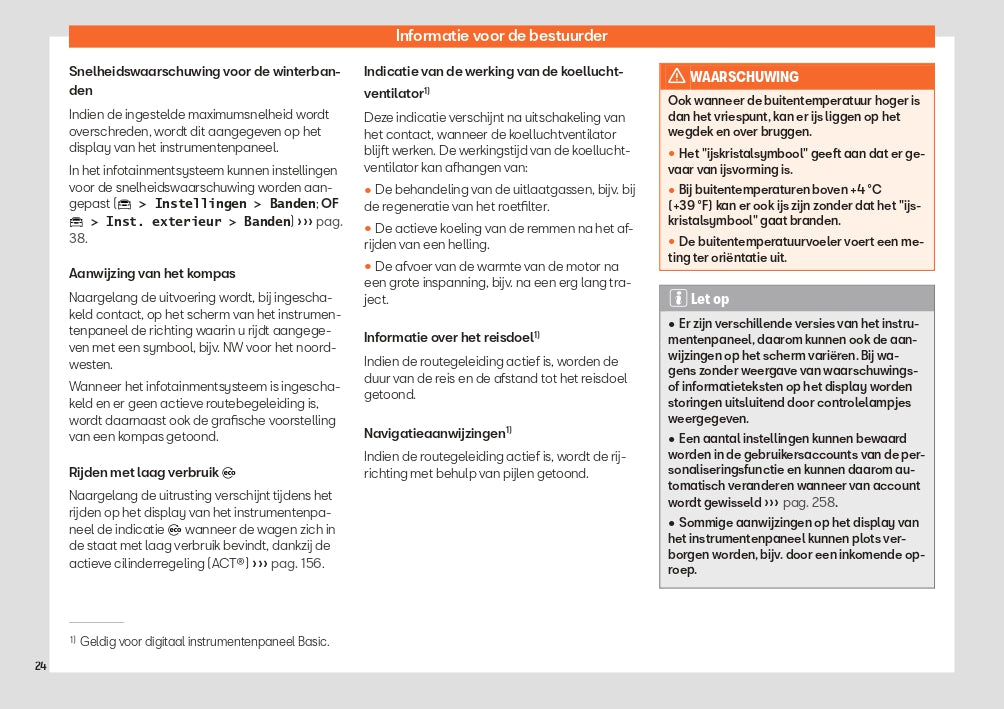 Informatie voor de bestuurder

Snelheidswaarschuwing voor de winterbanden

Indien de ingestelde maximumsnelheid wordt overschreden, wordt dit aangegeven op het display van het instrumentenpaneel.

In het infotainmentsysteem kunnen instellingen voor de snelheidswaarschuwing worden aangepast ( > Instellingen > Banden; OF  > Inst. exterieur > Banden) ››› pag. 38.

Aanwijzing van het kompas

Naargelang de uitvoering wordt, bij ingeschakeld contact, op het scherm van het instrumentenpaneel de richting waarin u rijdt aangegeven met een symbool, bijv. NW voor het noordwesten.

Wanneer het infotainmentsysteem is ingeschakeld en er geen actieve routebegeleiding is, wordt daarnaast ook de grafische voorstelling van een kompas getoond.

Rijden met laag verbruik

Naargelang de uitrusting verschijnt tijdens het rijden op het display van het instrumentenpaneel de indicatie  wanneer de wagen zich in de staat met laag verbruik bevindt, dankzij de actieve cilinderregeling (ACT®) ››› pag. 156.

Indicatie van de werking van de koelluchtventilator$^{1)}$

Deze indicatie verschijnt na uitschakeling van het contact, wanneer de koelluchtventilator blijft werken. De werkingstijd van de koelluchtventilator kan afhangen van:

● De behandeling van de uitlaatgassen, bijv. bij de regeneratie van het roetfilter.

● De actieve koeling van de remmen na het afrijden van een helling.

● De afvoer van de warmte van de motor na een grote inspanning, bijv. na een erg lang traject.

Informatie over het reisdoel$^{1)}$

Indien de routegeleiding actief is, worden de duur van de reis en de afstand tot het reisdoel getoond.

Navigatieaanwijzingen$^{1)}$

Indien de routegeleiding actief is, wordt de rijrichting met behulp van pijlen getoond.

WAARSCHUWING

Ook wanneer de buitentemperatuur hoger is dan het vriespunt, kan er ijs liggen op het wegdek en over bruggen.

● Het "ijskristalsymbool" geeft aan dat er gevaar van ijsvorming is.

● Bij buitentemperaturen boven +4 °C (+39 °F) kan er ook ijs zijn zonder dat het "ijskristalsymbool" gaat branden.

● De buitentemperatuurvoeler voert een meting ter oriëntatie uit.

Let op

● Er zijn verschillende versies van het instrumentenpaneel, daarom kunnen ook de aanwijzingen op het scherm variëren. Bij wagens zonder weergave van waarschuwings- of informatieteksten op het display worden storingen uitsluitend door controlelampjes weergegeven.

● Een aantal instellingen kunnen bewaard worden in de gebruikersaccounts van de personaliseringsfunctie en kunnen daarom automatisch veranderen wanneer van account wordt gewisseld ››› pag. 258.

● Sommige aanwijzingen op het display van het instrumentenpaneel kunnen plots verborgen worden, bijv. door een inkomende oproep.

$^{1)}$ Geldig voor digitaal instrumentenpaneel Basic.

24